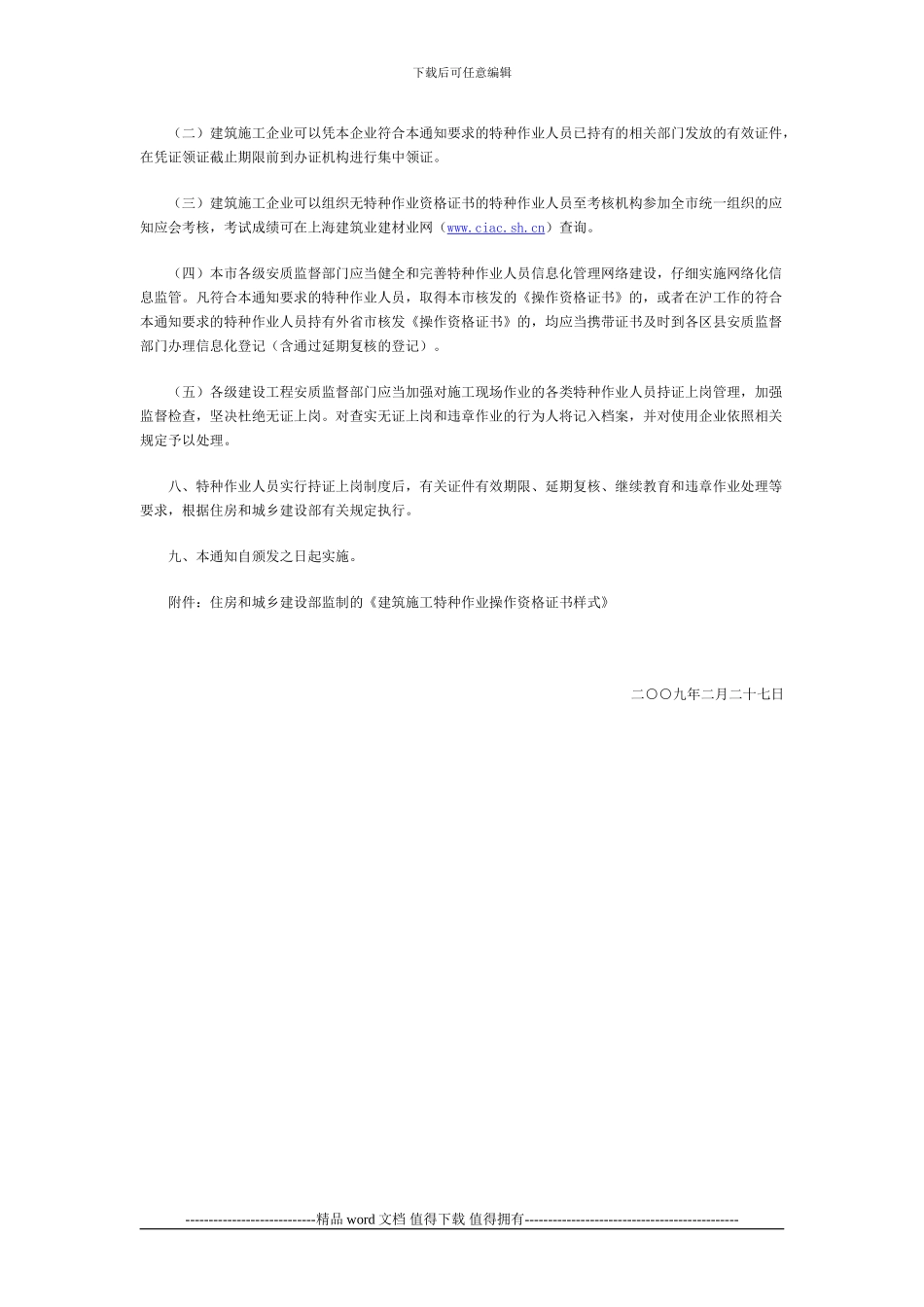 下载后可任意编辑

（二）建筑施工企业可以凭本企业符合本通知要求的特种作业人员已持有的相关部门发放的有效证件，在凭证领证截止期限前到办证机构进行集中领证。

（三）建筑施工企业可以组织无特种作业资格证书的特种作业人员至考核机构参加全市统一组织的应知应会考核，考试成绩可在上海建筑业建材业网（www.ciac.sh.cn）查询。

（四）本市各级安质监督部门应当健全和完善特种作业人员信息化管理网络建设，仔细实施网络化信息监管。凡符合本通知要求的特种作业人员，取得本市核发的《操作资格证书》的，或者在沪工作的符合本通知要求的特种作业人员持有外省市核发《操作资格证书》的，均应当携带证书及时到各区县安质监督部门办理信息化登记（含通过延期复核的登记）。

（五）各级建设工程安质监督部门应当加强对施工现场作业的各类特种作业人员持证上岗管理，加强监督检查，坚决杜绝无证上岗。对查实无证上岗和违章作业的行为人将记入档案，并对使用企业依照相关规定予以处理。

八、特种作业人员实行持证上岗制度后，有关证件有效期限、延期复核、继续教育和违章作业处理等要求，根据住房和城乡建设部有关规定执行。

九、本通知自颁发之日起实施。

附件：住房和城乡建设部监制的《建筑施工特种作业操作资格证书样式》

二〇〇九年二月二十七日

----------------------------精品 word 文档 值得下载 值得拥有----------------------------------------------